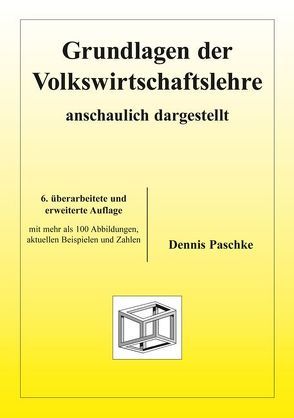 Grundlagen der Volkswirtschaftslehre

anschaulich dargestellt

6. überarbeitete und erweiterte Auflage

mit mehr als 100 Abbildungen, aktuellen Beispielen und Zahlen

Dennis Paschke